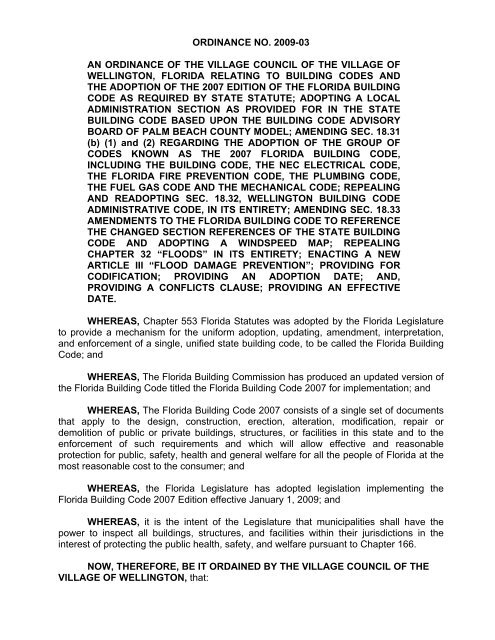 ORDINANCE NO. 2009-03

AN ORDINANCE OF THE VILLAGE COUNCIL OF THE VILLAGE OF WELLINGTON, FLORIDA RELATING TO BUILDING CODES AND THE ADOPTION OF THE 2007 EDITION OF THE FLORIDA BUILDING CODE AS REQUIRED BY STATE STATUTE; ADOPTING A LOCAL ADMINISTRATION SECTION AS PROVIDED FOR IN THE STATE BUILDING CODE BASED UPON THE BUILDING CODE ADVISORY BOARD OF PALM BEACH COUNTY MODEL; AMENDING SEC. 18.31 (b) (1) and (2) REGARDING THE ADOPTION OF THE GROUP OF CODES KNOWN AS THE 2007 FLORIDA BUILDING CODE, INCLUDING THE BUILDING CODE, THE NEC ELECTRICAL CODE, THE FLORIDA FIRE PREVENTION CODE, THE PLUMBING CODE, THE FUEL GAS CODE AND THE MECHANICAL CODE; REPEALING AND READOPTING SEC. 18.32, WELLINGTON BUILDING CODE ADMINISTRATIVE CODE, IN ITS ENTIRETY; AMENDING SEC. 18.33 AMENDMENTS TO THE FLORIDA BUILDING CODE TO REFERENCE THE CHANGED SECTION REFERENCES OF THE STATE BUILDING CODE AND ADOPTING A WINDSPEED MAP; REPEALING CHAPTER 32 "FLOODS" IN ITS ENTIRETY; ENACTING A NEW ARTICLE III "FLOOD DAMAGE PREVENTION"; PROVIDING FOR CODIFICATION; PROVIDING AN ADOPTION DATE; AND, PROVIDING A CONFLICTS CLAUSE; PROVIDING AN EFFECTIVE DATE.

WHEREAS, Chapter 553 Florida Statutes was adopted by the Florida Legislature to provide a mechanism for the uniform adoption, updating, amendment, interpretation, and enforcement of a single, unified state building code, to be called the Florida Building Code; and

WHEREAS, The Florida Building Commission has produced an updated version of the Florida Building Code titled the Florida Building Code 2007 for implementation; and

WHEREAS, The Florida Building Code 2007 consists of a single set of documents that apply to the design, construction, erection, alteration, modification, repair or demolition of public or private buildings, structures, or facilities in this state and to the enforcement of such requirements and which will allow effective and reasonable protection for public, safety, health and general welfare for all the people of Florida at the most reasonable cost to the consumer; and

WHEREAS, the Florida Legislature has adopted legislation implementing the Florida Building Code 2007 Edition effective January 1, 2009; and

WHEREAS, it is the intent of the Legislature that municipalities shall have the power to inspect all buildings, structures, and facilities within their jurisdictions in the interest of protecting the public health, safety, and welfare pursuant to Chapter 166.

NOW, THEREFORE, BE IT ORDAINED BY THE VILLAGE COUNCIL OF THE VILLAGE OF WELLINGTON, that: